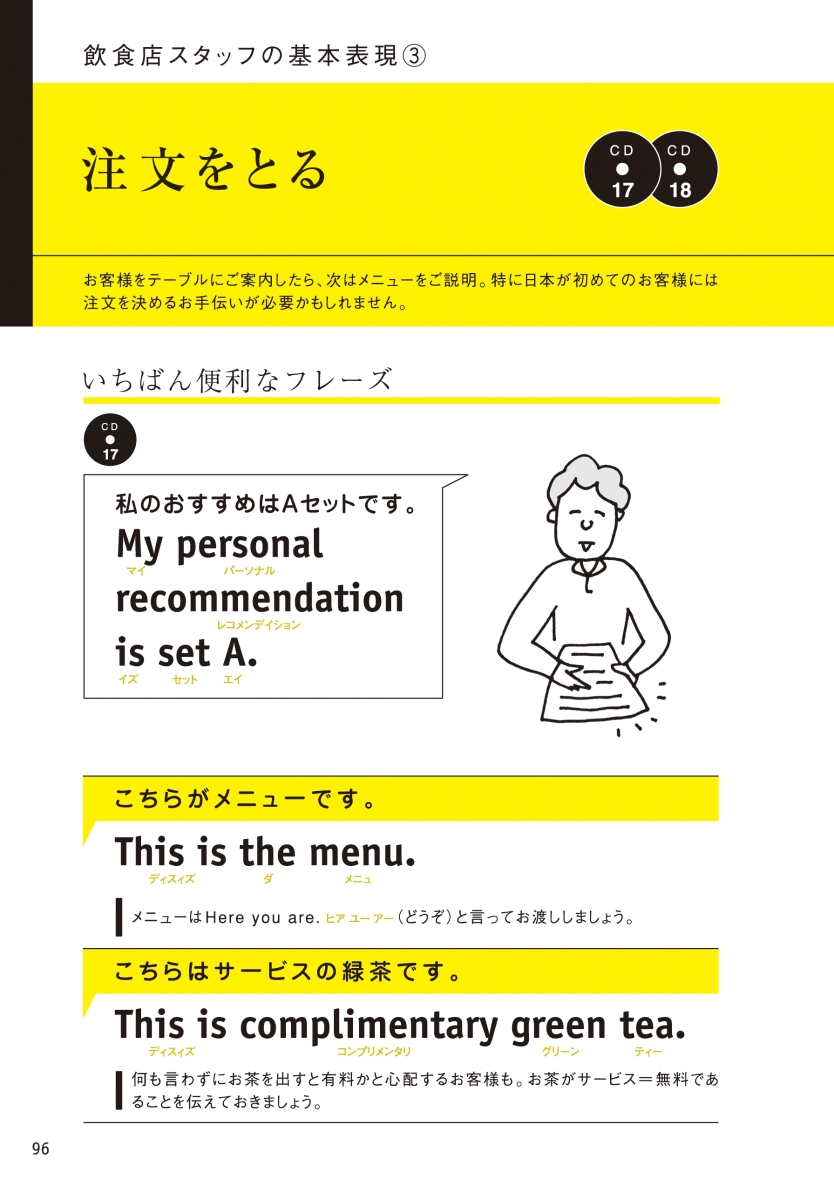 飲食店スタッフの基本表現③

注文をとる

CD 17 CD 18

お客様をテーブルにご案内したら、次はメニューをご説明。特に日本が初めてのお客様には注文を決めるお手伝いが必要かもしれません。

いちばん便利なフレーズ

CD 17

私のおすすめはAセットです。

My personal recommendation is set A.
マイ パーソナル レコメンデイション イズ セット エイ

こちらがメニューです。

This is the menu.
ディスィズ ダ メニュ

メニューはHere you are. ヒア ユー アー（どうぞ）と言ってお渡ししましょう。

こちらはサービスの緑茶です。

This is complimentary green tea.
ディスィズ コンプリメンタリ グリーン ティー

何も言わずにお茶を出すと有料かと心配するお客様も。お茶がサービス＝無料であることを伝えておきましょう。

96